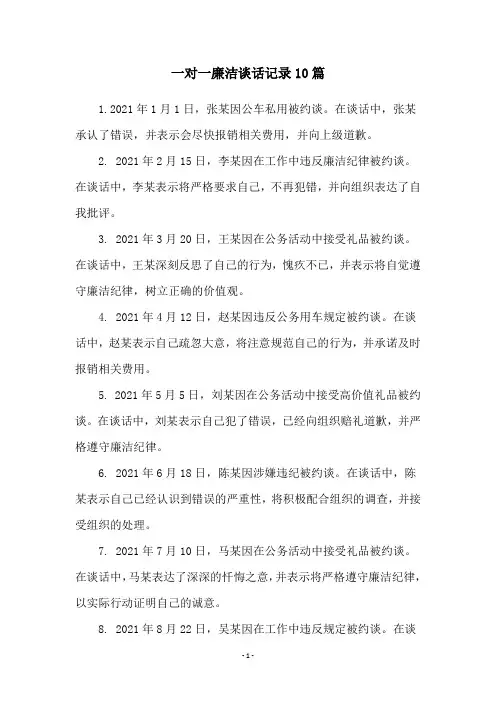 一对一廉洁谈话记录10篇

1.2021年1月1日，张某因公车私用被约谈。在谈话中，张某承认了错误，并表示会尽快报销相关费用，并向上级道歉。

2. 2021年2月15日，李某因在工作中违反廉洁纪律被约谈。在谈话中，李某表示将严格要求自己，不再犯错，并向组织表达了自我批评。

3. 2021年3月20日，王某因在公务活动中接受礼品被约谈。在谈话中，王某深刻反思了自己的行为，愧疚不已，并表示将自觉遵守廉洁纪律，树立正确的价值观。

4. 2021年4月12日，赵某因违反公务用车规定被约谈。在谈话中，赵某表示自己疏忽大意，将注意规范自己的行为，并承诺及时报销相关费用。

5. 2021年5月5日，刘某因在公务活动中接受高价值礼品被约谈。在谈话中，刘某表示自己犯了错误，已经向组织赔礼道歉，并严格遵守廉洁纪律。

6. 2021年6月18日，陈某因涉嫌违纪被约谈。在谈话中，陈某表示自己已经认识到错误的严重性，将积极配合组织的调查，并接受组织的处理。

7. 2021年7月10日，马某因在公务活动中接受礼品被约谈。在谈话中，马某表达了深深的忏悔之意，并表示将严格遵守廉洁纪律，以实际行动证明自己的诚意。

8. 2021年8月22日，吴某因在工作中违反规定被约谈。在谈

-1-